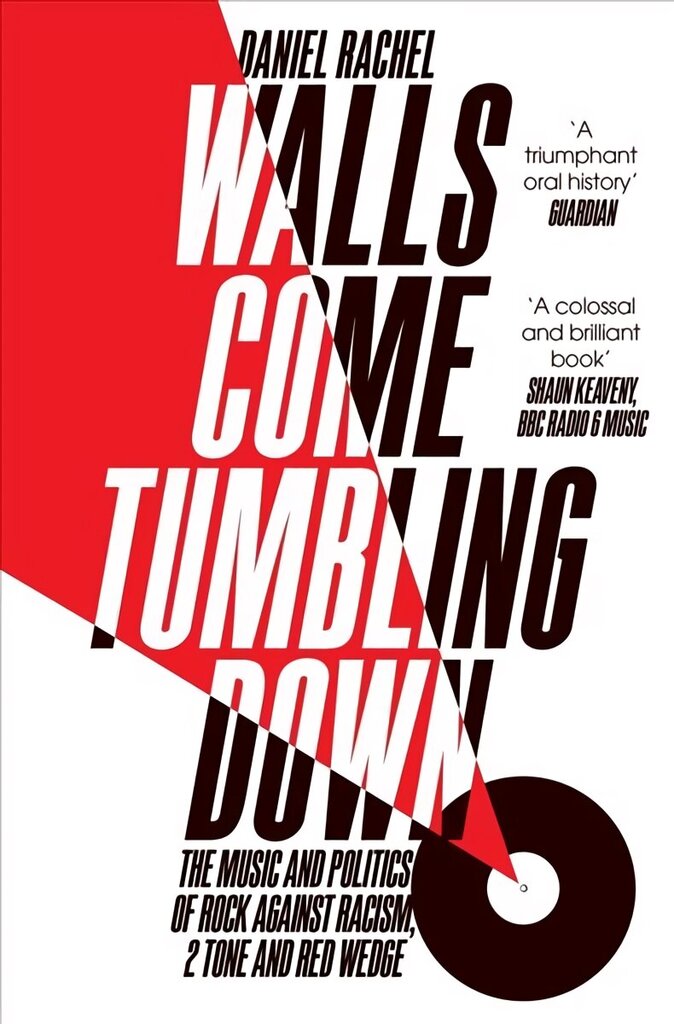 DANIEL RACHEL

WALLS COME TUMBLING DOWN

'A triumphant oral history'
GUARDIAN

'A colossal and brilliant book'
SHAUN KEAVENY, BBC RADIO 6 MUSIC

THE MUSIC AND POLITICS OF ROCK AGAINST RACISM, 2 TONE AND RED WEDGE